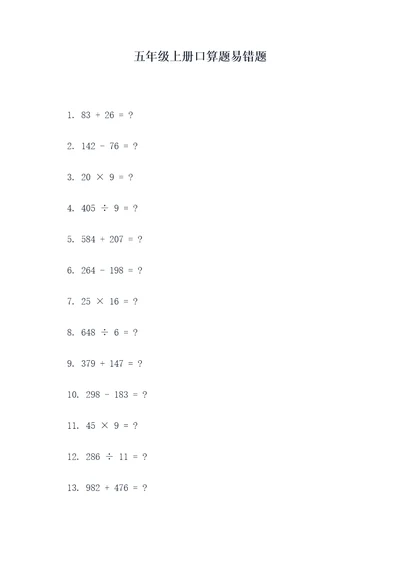 五年级上册口算题易错题

1. $83 + 26 = ?$

2. $142 - 76 = ?$

3. $20 \times 9 = ?$

4. $405 \div 9 = ?$

5. $584 + 207 = ?$

6. $264 - 198 = ?$

7. $25 \times 16 = ?$

8. $648 \div 6 = ?$

9. $379 + 147 = ?$

10. $298 - 183 = ?$

11. $45 \times 9 = ?$

12. $286 \div 11 = ?$

13. $982 + 476 = ?$